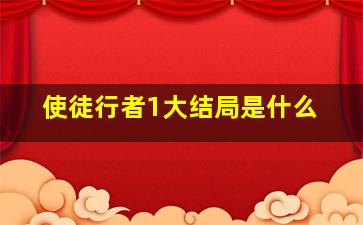 使徒行者1大结局是什么